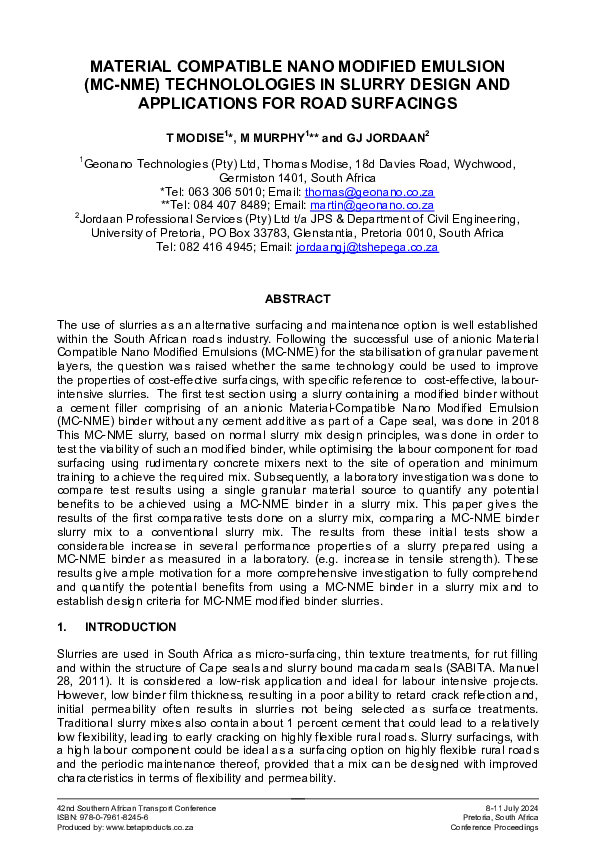 MATERIAL COMPATIBLE NANO MODIFIED EMULSION (MC-NME) TECHNOLOLOGIES IN SLURRY DESIGN AND APPLICATIONS FOR ROAD SURFACINGS

T MODISE$^{1*}$, M MURPHY$^{1**}$ and GJ JORDAAN$^{2}$

$^{1}$Geonano Technologies (Pty) Ltd, Thomas Modise, 18d Davies Road, Wychwood, Germiston 1401, South Africa
*Tel: 063 306 5010; Email: thomas@geonano.co.za
**Tel: 084 407 8489; Email: martin@geonano.co.za
$^{2}$Jordaan Professional Services (Pty) Ltd t/a JPS & Department of Civil Engineering, University of Pretoria, PO Box 33783, Glenstantia, Pretoria 0010, South Africa
Tel: 082 416 4945; Email: jordaangj@tshepega.co.za

ABSTRACT

The use of slurries as an alternative surfacing and maintenance option is well established within the South African roads industry. Following the successful use of anionic Material Compatible Nano Modified Emulsions (MC-NME) for the stabilisation of granular pavement layers, the question was raised whether the same technology could be used to improve the properties of cost-effective surfacings, with specific reference to cost-effective, labour-intensive slurries. The first test section using a slurry containing a modified binder without a cement filler comprising of an anionic Material-Compatible Nano Modified Emulsion (MC-NME) binder without any cement additive as part of a Cape seal, was done in 2018 This MC-NME slurry, based on normal slurry mix design principles, was done in order to test the viability of such an modified binder, while optimising the labour component for road surfacing using rudimentary concrete mixers next to the site of operation and minimum training to achieve the required mix. Subsequently, a laboratory investigation was done to compare test results using a single granular material source to quantify any potential benefits to be achieved using a MC-NME binder in a slurry mix. This paper gives the results of the first comparative tests done on a slurry mix, comparing a MC-NME binder slurry mix to a conventional slurry mix. The results from these initial tests show a considerable increase in several performance properties of a slurry prepared using a MC-NME binder as measured in a laboratory. (e.g. increase in tensile strength). These results give ample motivation for a more comprehensive investigation to fully comprehend and quantify the potential benefits from using a MC-NME binder in a slurry mix and to establish design criteria for MC-NME modified binder slurries.

1. INTRODUCTION

Slurries are used in South Africa as micro-surfacing, thin texture treatments, for rut filling and within the structure of Cape seals and slurry bound macadam seals (SABITA. Manuel 28, 2011). It is considered a low-risk application and ideal for labour intensive projects. However, low binder film thickness, resulting in a poor ability to retard crack reflection and, initial permeability often results in slurries not being selected as surface treatments. Traditional slurry mixes also contain about 1 percent cement that could lead to a relatively low flexibility, leading to early cracking on highly flexible rural roads. Slurry surfacings, with a high labour component could be ideal as a surfacing option on highly flexible rural roads and the periodic maintenance thereof, provided that a mix can be designed with improved characteristics in terms of flexibility and permeability.

42nd Southern African Transport Conference
ISBN: 978-0-7961-8245-6
Produced by: www.betaproducts.co.za

8-11 July 2024
Pretoria, South Africa
Conference Proceedings